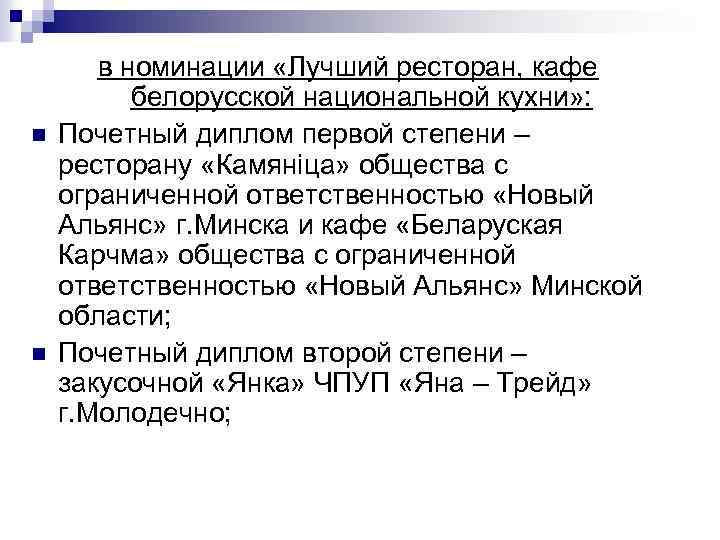 в номинации «Лучший ресторан, кафе белорусской национальной кухни»:

Почетный диплом первой степени – ресторану «Камяніца» общества с ограниченной ответственностью «Новый Альянс» г.Минска и кафе «Беларуская Карчма» общества с ограниченной ответственностью «Новый Альянс» Минской области;

Почетный диплом второй степени – закусочной «Янка» ЧПУП «Яна – Трейд» г.Молодечно;